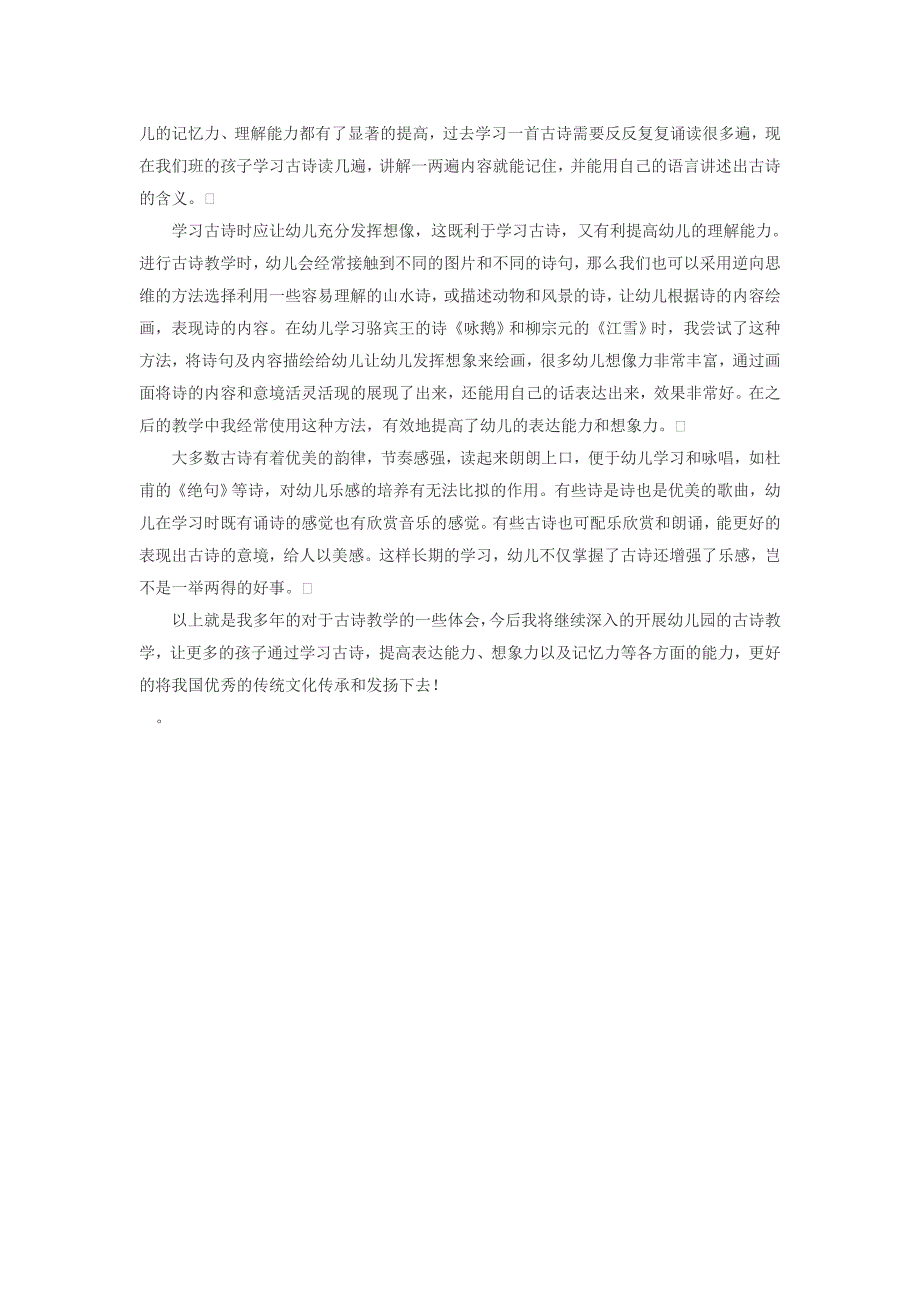 儿的记忆力、理解能力都有了显著的提高，过去学习一首古诗需要反反复复诵读很多遍，现在我们班的孩子学习古诗读几遍，讲解一两遍内容就能记住，并能用自己的语言讲述出古诗的含义。□

学习古诗时应让幼儿充分发挥想像，这既利于学习古诗，又有利提高幼儿的理解能力。进行古诗教学时，幼儿会经常接触到不同的图片和不同的诗句，那么我们也可以采用逆向思维的方法选择利用一些容易理解的山水诗，或描述动物和风景的诗，让幼儿根据诗的内容绘画，表现诗的内容。在幼儿学习骆宾王的诗《咏鹅》和柳宗元的《江雪》时，我尝试了这种方法，将诗句及内容描绘给幼儿让幼儿发挥想象来绘画，很多幼儿想像力非常丰富，通过画面将诗的内容和意境活灵活现的展现了出来，还能用自己的话表达出来，效果非常好。在之后的教学中我经常使用这种方法，有效地提高了幼儿的表达能力和想象力。□

大多数古诗有着优美的韵律，节奏感强，读起来朗朗上口，便于幼儿学习和咏唱，如杜甫的《绝句》等诗，对幼儿乐感的培养有无法比拟的作用。有些诗是诗也是优美的歌曲，幼儿在学习时既有诵诗的感觉也有欣赏音乐的感觉。有些古诗也可配乐欣赏和朗诵，能更好的表现出古诗的意境，给人以美感。这样长期的学习，幼儿不仅掌握了古诗还增强了乐感，岂不是一举两得的好事。□

以上就是我多年的对于古诗教学的一些体会，今后我将继续深入的开展幼儿园的古诗教学，让更多的孩子通过学习古诗，提高表达能力、想象力以及记忆力等各方面的能力，更好的将我国优秀的传统文化传承和发扬下去！

。